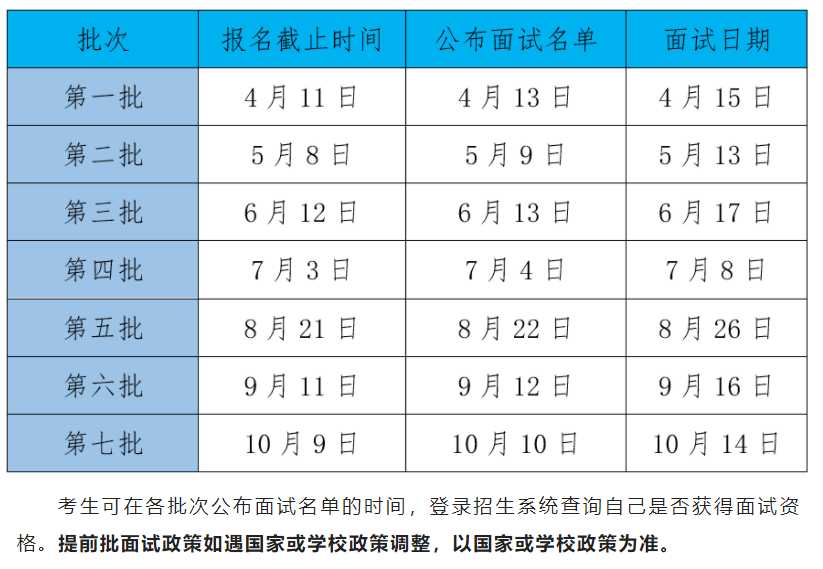 | 批次 | 报名截止时间 | 公布面试名单 | 面试日期 |
|---|---|---|---|
| 第一批 | 4月11日 | 4月13日 | 4月15日 |
| 第二批 | 5月8日 | 5月9日 | 5月13日 |
| 第三批 | 6月12日 | 6月13日 | 6月17日 |
| 第四批 | 7月3日 | 7月4日 | 7月8日 |
| 第五批 | 8月21日 | 8月22日 | 8月26日 |
| 第六批 | 9月11日 | 9月12日 | 9月16日 |
| 第七批 | 10月9日 | 10月10日 | 10月14日 |

考生可在各批次公布面试名单的时间，登录招生系统查询自己是否获得面试资格。提前批面试政策如遇国家或学校政策调整，以国家或学校政策为准。